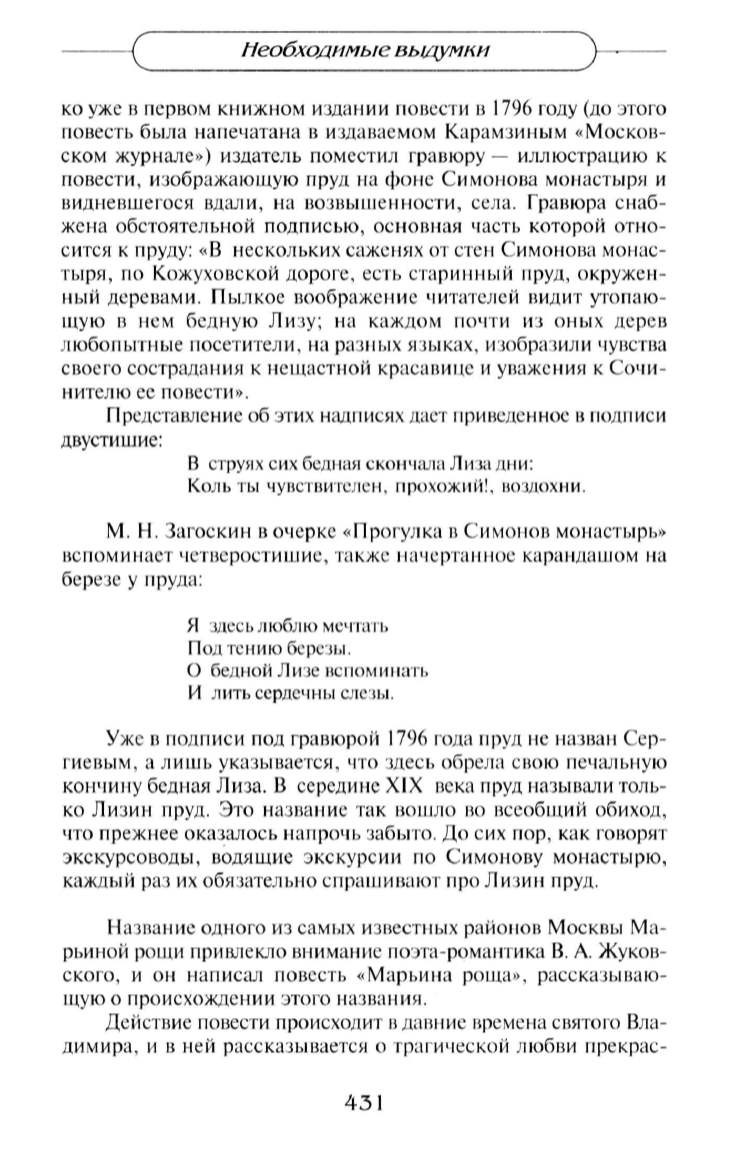 Необходимые выдумки

ко уже в первом книжном издании повести в 1796 году (до этого повесть была напечатана в издаваемом Карамзиным «Московском журнале») издатель поместил гравюру — иллюстрацию к повести, изображающую пруд на фоне Симонова монастыря и видневшегося вдали, на возвышенности, села. Гравюра снабжена обстоятельной подписью, основная часть которой относится к пруду: «В нескольких саженях от стен Симонова монастыря, по Кожуховской дороге, есть старинный пруд, окруженный деревами. Пылкое воображение читателей видит утопающую в нем бедную Лизу; на каждом почти из оных дерев любопытные посетители, на разных языках, изобразили чувства своего сострадания к нещастной красавице и уважения к Сочинителю ее повести».

Представление об этих надписях дает приведенное в подписи двустишие:

В струях сих бедная скончала Лиза дни:
Коль ты чувствителен, прохожий!, воздохни.

М. Н. Загоскин в очерке «Прогулка в Симонов монастырь» вспоминает четверостишие, также начертанное карандашом на березе у пруда:

Я здесь люблю мечтать
Под тению березы.
О бедной Лизе вспоминать
И лить сердечны слезы.

Уже в подписи под гравюрой 1796 года пруд не назван Сергиевым, а лишь указывается, что здесь обрела свою печальную кончину бедная Лиза. В середине XIX века пруд называли только Лизин пруд. Это название так вошло во всеобщий обиход, что прежнее оказалось напрочь забыто. До сих пор, как говорят экскурсоводы, водящие экскурсии по Симонову монастырю, каждый раз их обязательно спрашивают про Лизин пруд.

Название одного из самых известных районов Москвы Марьиной рощи привлекло внимание поэта-романтика В. А. Жуковского, и он написал повесть «Марьина роща», рассказывающую о происхождении этого названия.

Действие повести происходит в давние времена святого Владимира, и в ней рассказывается о трагической любви прекрас-

431